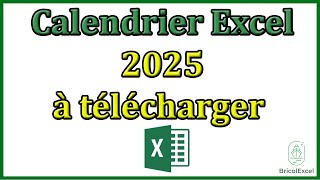 Calendrier Excel
2025
à télécharger

X

BricolExcel